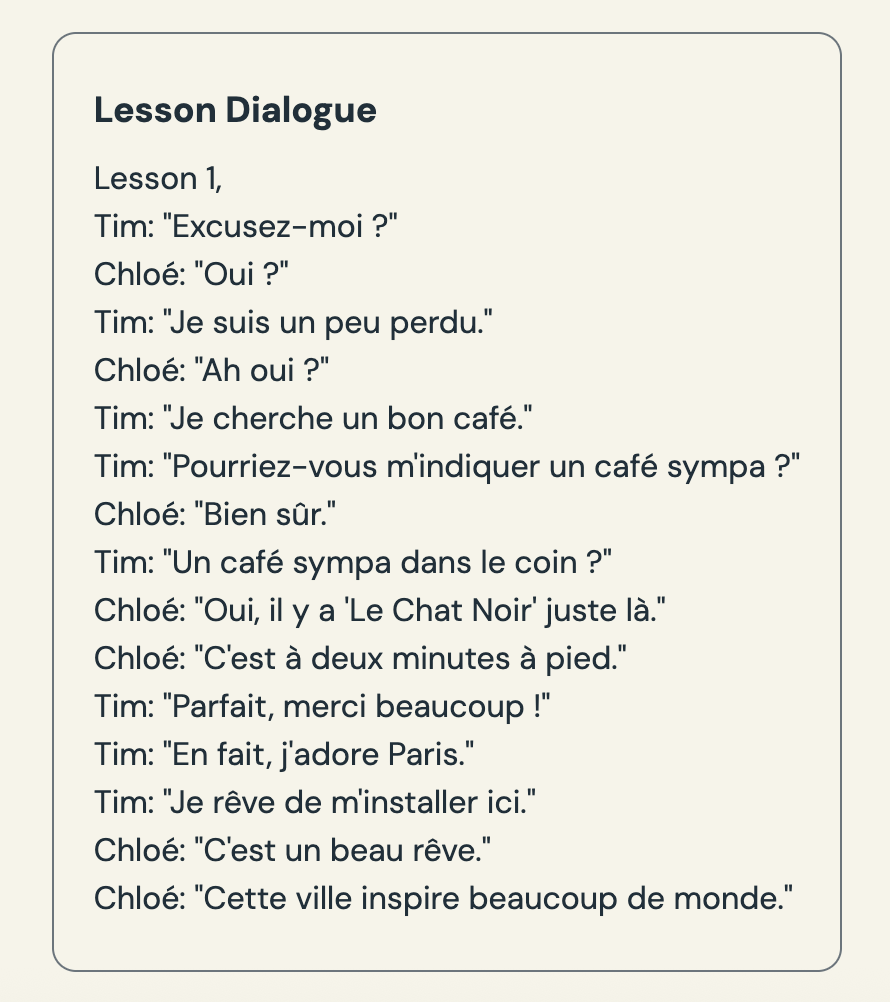 Lesson Dialogue

Lesson 1,
Tim: "Excusez-moi ?"
Chloé: "Oui ?"
Tim: "Je suis un peu perdu."
Chloé: "Ah oui ?"
Tim: "Je cherche un bon café."
Tim: "Pourriez-vous m'indiquer un café sympa ?"
Chloé: "Bien sûr."
Tim: "Un café sympa dans le coin ?"
Chloé: "Oui, il y a 'Le Chat Noir' juste là."
Chloé: "C'est à deux minutes à pied."
Tim: "Parfait, merci beaucoup !"
Tim: "En fait, j'adore Paris."
Tim: "Je rêve de m'installer ici."
Chloé: "C'est un beau rêve."
Chloé: "Cette ville inspire beaucoup de monde."